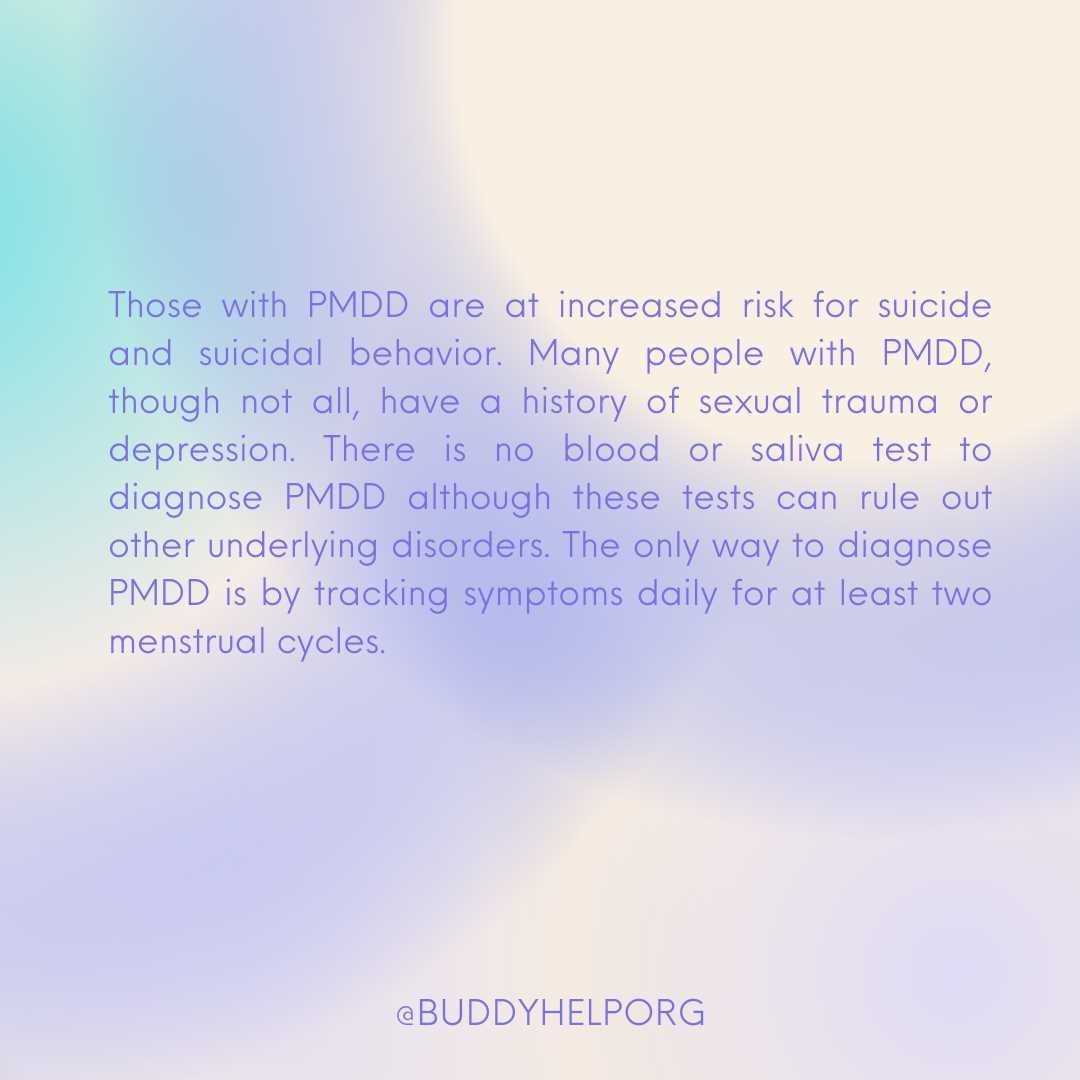 Those with PMDD are at increased risk for suicide and suicidal behavior. Many people with PMDD, though not all, have a history of sexual trauma or depression. There is no blood or saliva test to diagnose PMDD although these tests can rule out other underlying disorders. The only way to diagnose PMDD is by tracking symptoms daily for at least two menstrual cycles.

@BUDDYHELPORG